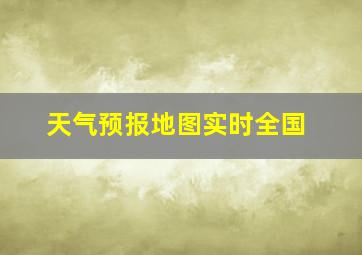 天气预报地图实时全国